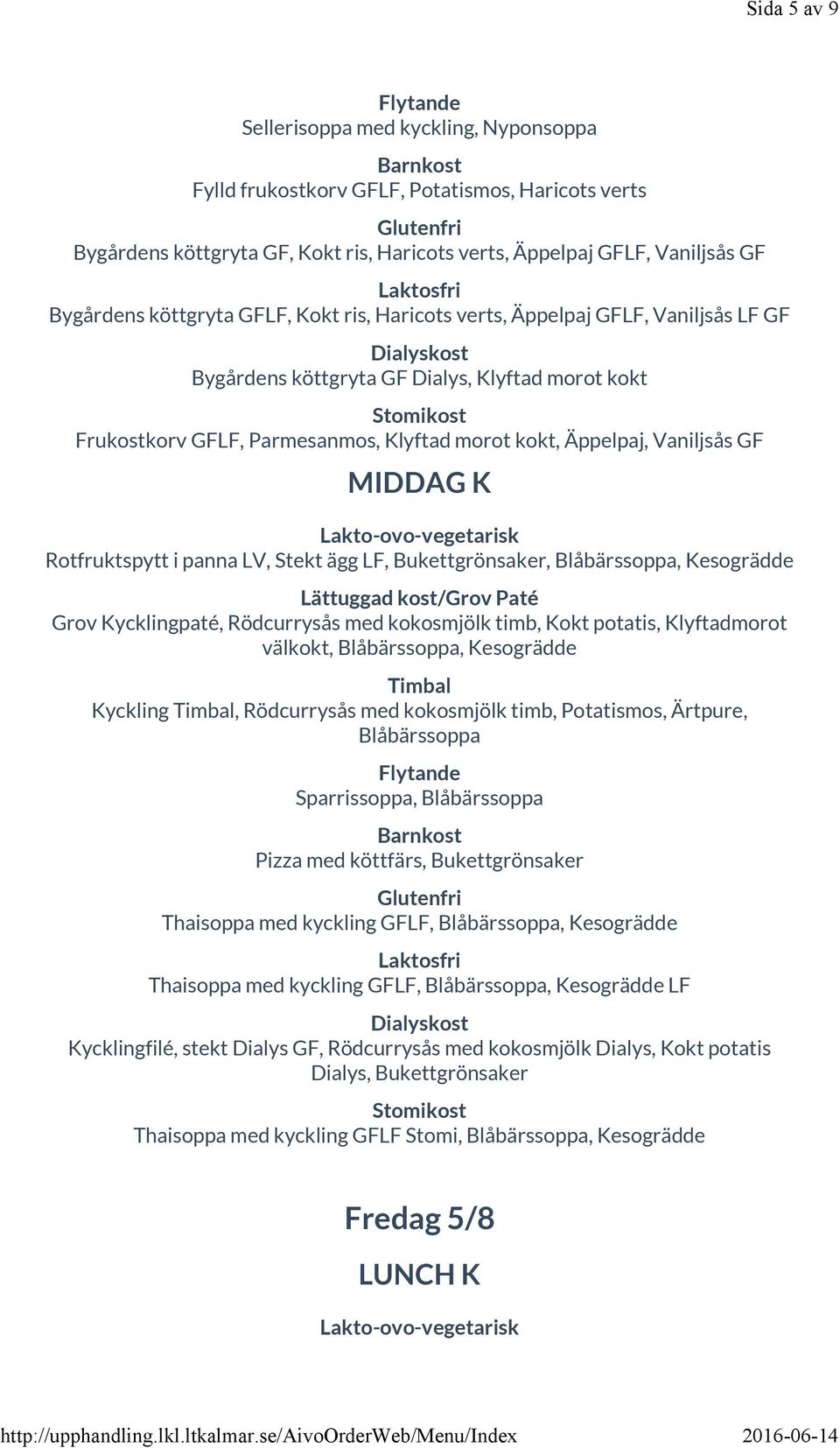 Sida 5 av 9

Flytande
Sellerisoppa med kyckling, Nyponsoppa

Barnkost
Fylld frukostkorv GFLF, Potatismos, Haricots verts

Glutenfri
Bygårdens köttgryta GF, Kokt ris, Haricots verts, Äppelpaj GFLF, Vaniljsås GF

Laktosfri
Bygårdens köttgryta GFLF, Kokt ris, Haricots verts, Äppelpaj GFLF, Vaniljsås LF GF

Dialyskost
Bygårdens köttgryta GF Dialys, Klyftad morot kokt

Stomikost
Frukostkorv GFLF, Parmesanmos, Klyftad morot kokt, Äppelpaj, Vaniljsås GF

MIDDAG K

Lakto-ovo-vegetarisk
Rotfruktspytt i panna LV, Stekt ägg LF, Bukettgrönsaker, Blåbärssoppa, Kesogrädde

Lättuggad kost/Grov Paté
Grov Kycklingpaté, Rödcurrysås med kokosmjölk timb, Kokt potatis, Klyftadmorot välkokt, Blåbärssoppa, Kesogrädde

Timbal
Kyckling Timbal, Rödcurrysås med kokosmjölk timb, Potatismos, Ärtpure, Blåbärssoppa

Flytande
Sparrissoppa, Blåbärssoppa

Barnkost
Pizza med köttfärs, Bukettgrönsaker

Glutenfri
Thaisoppa med kyckling GFLF, Blåbärssoppa, Kesogrädde

Laktosfri
Thaisoppa med kyckling GFLF, Blåbärssoppa, Kesogrädde LF

Dialyskost
Kycklingfilé, stekt Dialys GF, Rödcurrysås med kokosmjölk Dialys, Kokt potatis Dialys, Bukettgrönsaker

Stomikost
Thaisoppa med kyckling GFLF Stomi, Blåbärssoppa, Kesogrädde

Fredag 5/8

LUNCH K

Lakto-ovo-vegetarisk

http://upphandling.lkl.ltkalmar.se/AivoOrderWeb/Menu/Index 2016-06-14